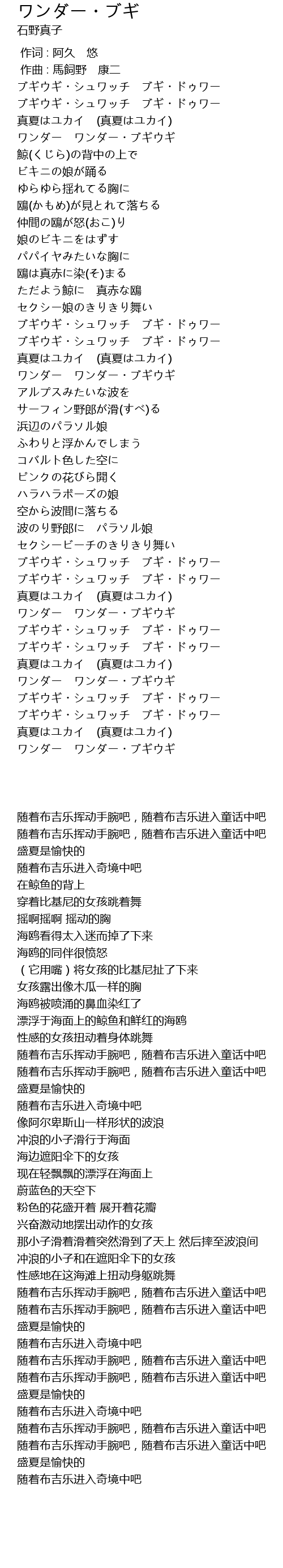 ワンダー・ブギ
石野真子

作词 : 阿久　悠
作曲 : 馬飼野　康二
ブギウギ・シュワッチ　ブギ・ドゥワー
ブギウギ・シュワッチ　ブギ・ドゥワー
真夏はユカイ　(真夏はユカイ)
ワンダー　ワンダー・ブギウギ
鯨(くじら)の背中の上で
ビキニの娘が踊る
ゆらゆら揺れてる胸に
鴎(かもめ)が見とれて落ちる
仲間の鴎が怒(おこ)り
娘のビキニをはずす
パパイヤみたいな胸に
鴎は真赤に染(そ)まる
ただよう鯨に　真赤な鴎
セクシー娘のきりきり舞い
ブギウギ・シュワッチ　ブギ・ドゥワー
ブギウギ・シュワッチ　ブギ・ドゥワー
真夏はユカイ　(真夏はユカイ)
ワンダー　ワンダー・ブギウギ
アルプスみたいな波を
サーフィン野郎が滑(すべ)る
浜辺のパラソル娘
ふわりと浮かんでしまう
コバルト色した空に
ピンクの花びら開く
ハラハラポーズの娘
空から波間に落ちる
波のり野郎に　パラソル娘
セクシービーチのきりきり舞い
ブギウギ・シュワッチ　ブギ・ドゥワー
ブギウギ・シュワッチ　ブギ・ドゥワー
真夏はユカイ　(真夏はユカイ)
ワンダー　ワンダー・ブギウギ
ブギウギ・シュワッチ　ブギ・ドゥワー
ブギウギ・シュワッチ　ブギ・ドゥワー
真夏はユカイ　(真夏はユカイ)
ワンダー　ワンダー・ブギウギ
ブギウギ・シュワッチ　ブギ・ドゥワー
ブギウギ・シュワッチ　ブギ・ドゥワー
真夏はユカイ　(真夏はユカイ)
ワンダー　ワンダー・ブギウギ

随着布吉乐挥动手腕吧，随着布吉乐进入童话中吧
随着布吉乐挥动手腕吧，随着布吉乐进入童话中吧
盛夏是愉快的
随着布吉乐进入奇境中吧
在鲸鱼的背上
穿着比基尼的女孩跳着舞
摇啊摇啊 摇动的胸
海鸥看得太入迷而掉了下来
海鸥的同伴很愤怒
（它用嘴）将女孩的比基尼扯了下来
女孩露出像木瓜一样的胸
海鸥被喷涌的鼻血染红了
漂浮于海面上的鲸鱼和鲜红的海鸥
性感的女孩扭动着身体跳舞
随着布吉乐挥动手腕吧，随着布吉乐进入童话中吧
随着布吉乐挥动手腕吧，随着布吉乐进入童话中吧
盛夏是愉快的
随着布吉乐进入奇境中吧
像阿尔卑斯山一样形状的波浪
冲浪的小子滑行于海面
海边遮阳伞下的女孩
现在轻飘飘的漂浮在海面上
蔚蓝色的天空下
粉色的花盛开着 展开着花瓣
兴奋激动地摆出动作的女孩
那小子滑着滑着突然滑到了天上 然后摔至波浪间
冲浪的小子和在遮阳伞下的女孩
性感地在这海滩上扭动身躯跳舞
随着布吉乐挥动手腕吧，随着布吉乐进入童话中吧
随着布吉乐挥动手腕吧，随着布吉乐进入童话中吧
盛夏是愉快的
随着布吉乐进入奇境中吧
随着布吉乐挥动手腕吧，随着布吉乐进入童话中吧
随着布吉乐挥动手腕吧，随着布吉乐进入童话中吧
盛夏是愉快的
随着布吉乐进入奇境中吧
随着布吉乐挥动手腕吧，随着布吉乐进入童话中吧
随着布吉乐挥动手腕吧，随着布吉乐进入童话中吧
盛夏是愉快的
随着布吉乐进入奇境中吧